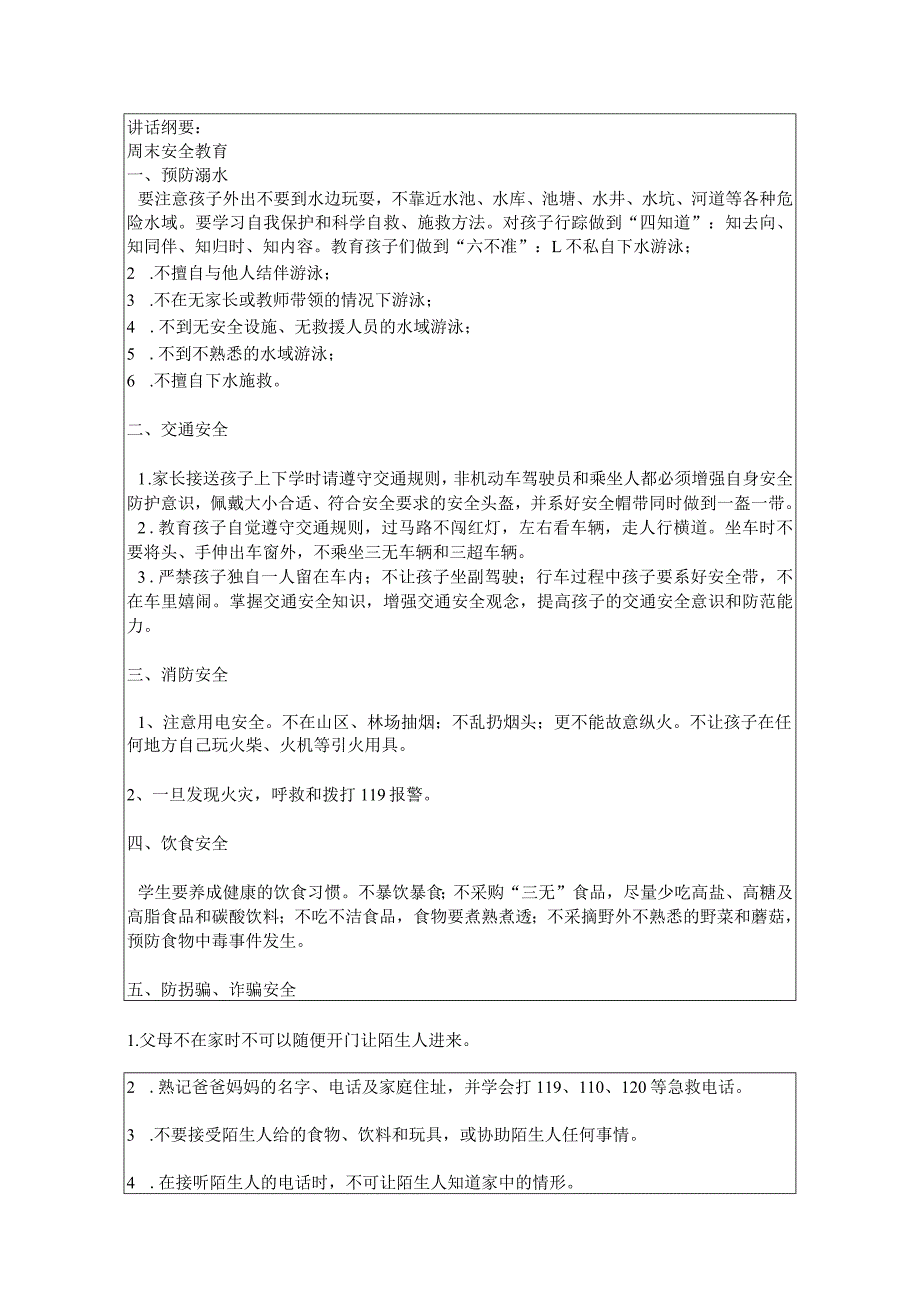 讲话纲要：
周末安全教育
一、预防溺水
要注意孩子外出不要到水边玩耍，不靠近水池、水库、池塘、水井、水坑、河道等各种危险水域。要学习自我保护和科学自救、施救方法。对孩子行踪做到“四知道”：知去向、知同伴、知归时、知内容。教育孩子们做到“六不准”：L不私自下水游泳；
2 .不擅自与他人结伴游泳；
3 .不在无家长或教师带领的情况下游泳；
4 .不到无安全设施、无救援人员的水域游泳；
5 .不到不熟悉的水域游泳；
6 .不擅自下水施救。

二、交通安全

1.家长接送孩子上下学时请遵守交通规则，非机动车驾驶员和乘坐人都必须增强自身安全防护意识，佩戴大小合适、符合安全要求的安全头盔，并系好安全帽带同时做到一盔一带。
2.教育孩子自觉遵守交通规则，过马路不闯红灯，左右看车辆，走人行横道。坐车时不要将头、手伸出车窗外，不乘坐三无车辆和三超车辆。
3.严禁孩子独自一人留在车内；不让孩子坐副驾驶；行车过程中孩子要系好安全带，不在车里嬉闹。掌握交通安全知识，增强交通安全观念，提高孩子的交通安全意识和防范能力。

三、消防安全

1、注意用电安全。不在山区、林场抽烟；不乱扔烟头；更不能故意纵火。不让孩子在任何地方自己玩火柴、火机等引火用具。

2、一旦发现火灾，呼救和拨打119报警。

四、饮食安全

学生要养成健康的饮食习惯。不暴饮暴食；不采购“三无”食品，尽量少吃高盐、高糖及高脂食品和碳酸饮料；不吃不洁食品，食物要煮熟煮透；不采摘野外不熟悉的野菜和蘑菇，预防食物中毒事件发生。

五、防拐骗、诈骗安全

1.父母不在家时不可以随便开门让陌生人进来。

2 .熟记爸爸妈妈的名字、电话及家庭住址，并学会打119、110、120等急救电话。

3 .不要接受陌生人给的食物、饮料和玩具，或协助陌生人任何事情。

4 .在接听陌生人的电话时，不可让陌生人知道家中的情形。